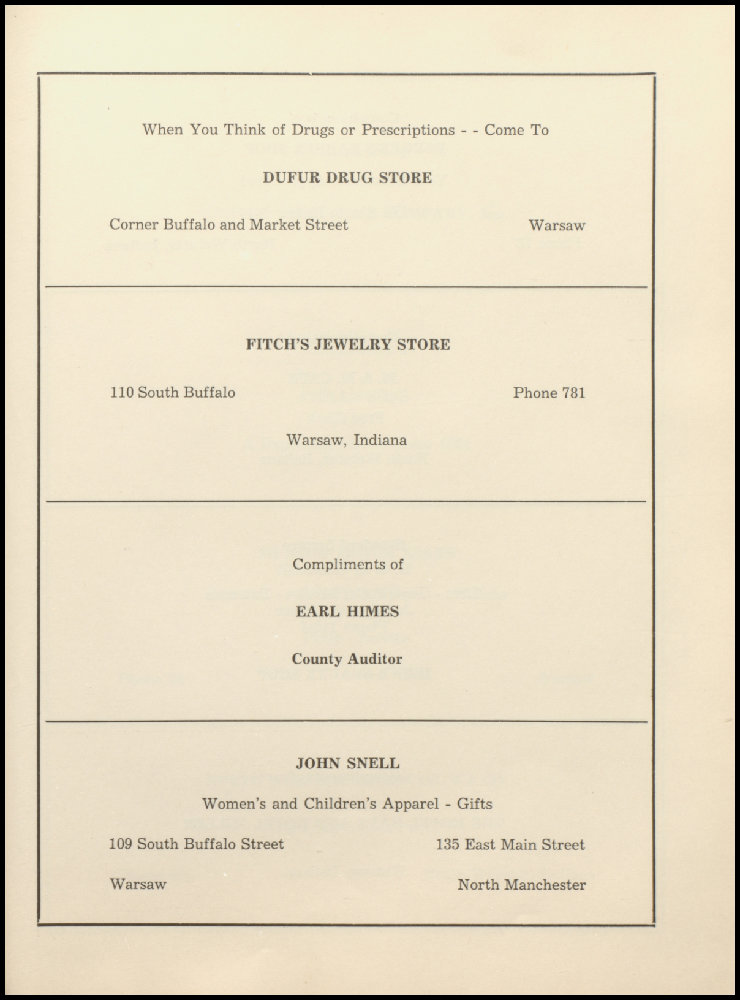 When You Think of Drugs or Prescriptions - - Come To

DUFUR DRUG STORE

Corner Buffalo and Market Street Warsaw

FITCH'S JEWELRY STORE

110 South Buffalo Phone 781

Warsaw, Indiana

Compliments of

EARL HIMES

County Auditor

JOHN SNELL

Women's and Children's Apparel - Gifts

109 South Buffalo Street 135 East Main Street

Warsaw North Manchester